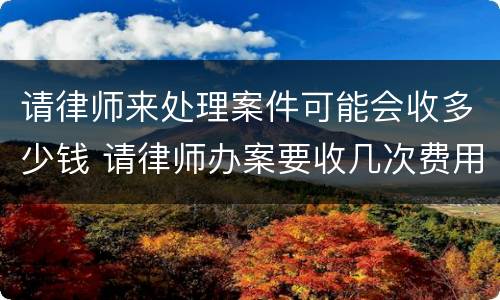 请律师来处理案件可能会收多少钱 请律师办案要收几次费用